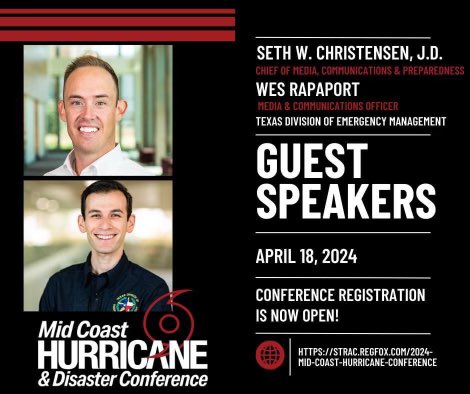 SETH W. CHRISTENSEN, J.D.
CHIEF OF MEDIA, COMMUNICATIONS & PREPAREDNESS
WES RAPAPORT
MEDIA & COMMUNICATIONS OFFICER
TEXAS DIVISION OF EMERGENCY MANAGEMENT

GUEST SPEAKERS

APRIL 18, 2024

CONFERENCE REGISTRATION IS NOW OPEN!

HTTPS://STRAC.REGFOX.COM/2024-MID-COAST-HURRICANE-CONFERENCE

Mid Coast HURRICANE & Disaster Conference